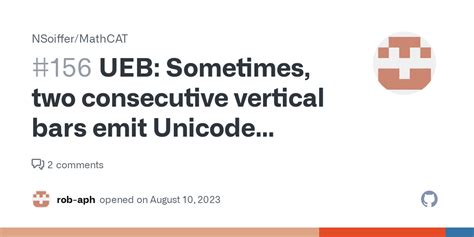 NSoiffer/MathCAT

#156 UEB: Sometimes, two consecutive vertical bars emit Unicode...

2 comments

rob-aph opened on August 10, 2023